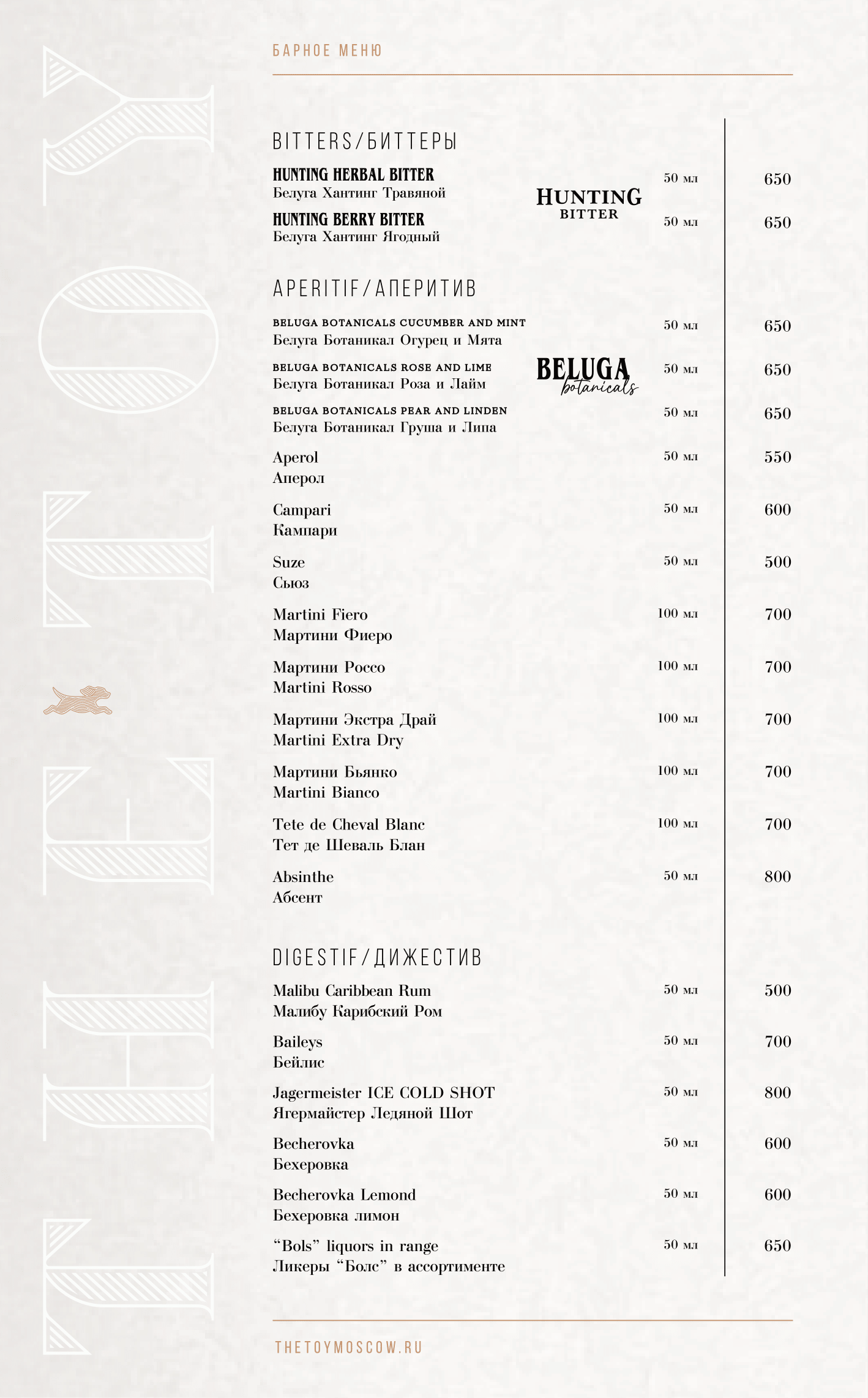 THE TOY

БАРНОЕ МЕНЮ

BITTERS/БИТТЕРЫ

HUNTING HERBAL BITTER
Белуга Хантинг Травяной 50 мл 650

HUNTING BITTER

HUNTING BERRY BITTER
Белуга Хантинг Ягодный 50 мл 650

APERITIF/АПЕРИТИВ

BELUGA BOTANICALS CUCUMBER AND MINT
Белуга Ботаникал Огурец и Мята 50 мл 650

BELUGA BOTANICALS ROSE AND LIME
Белуга Ботаникал Роза и Лайм 50 мл 650

BELUGA botanicals

BELUGA BOTANICALS PEAR AND LINDEN
Белуга Ботаникал Груша и Липа 50 мл 650

Aperol
Аперол 50 мл 550

Campari
Кампари 50 мл 600

Suze
Сьюз 50 мл 500

Martini Fiero
Мартини Фиеро 100 мл 700

Мартини Россо
Martini Rosso 100 мл 700

Мартини Экстра Драй
Martini Extra Dry 100 мл 700

Мартини Бьянко
Martini Bianco 100 мл 700

Tete de Cheval Blanc
Тет де Шеваль Блан 100 мл 700

Absinthe
Абсент 50 мл 800

DIGESTIF/ДИЖЕСТИВ

Malibu Caribbean Rum
Малибу Карибский Ром 50 мл 500

Baileys
Бейлис 50 мл 700

Jagermeister ICE COLD SHOT
Ягермайстер Ледяной Шот 50 мл 800

Becherovka
Бехеровка 50 мл 600

Becherovka Lemond
Бехеровка лимон 50 мл 600

“Bols” liquors in range
Ликеры “Болс” в ассортименте 50 мл 650

THETOYMOSCOW.RU